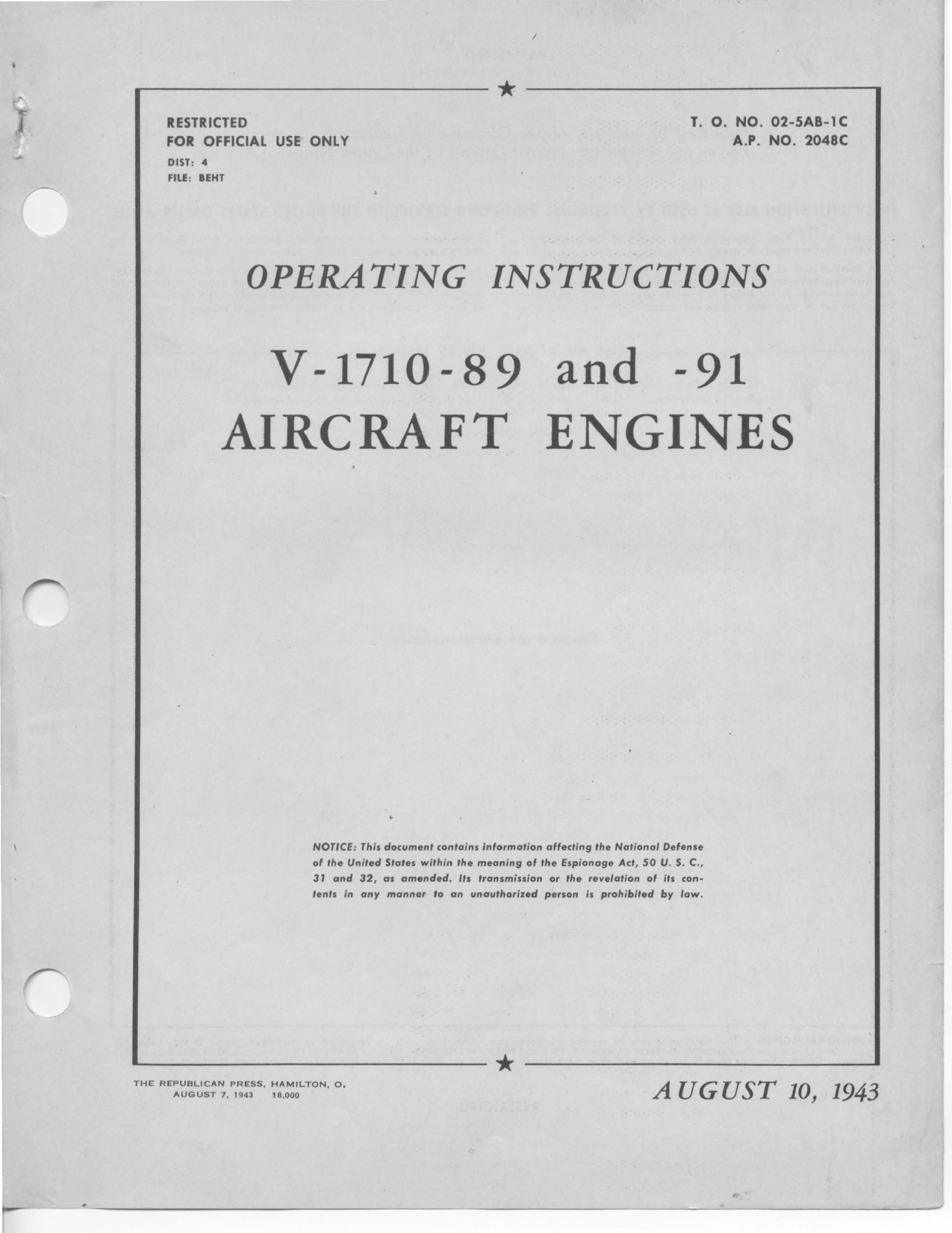 RESTRICTED
FOR OFFICIAL USE ONLY
DIST: 4
FILE: BEHT

T. O. NO. 02-5AB-1C
A.P. NO. 2048C

OPERATING INSTRUCTIONS

V-1710-89 and -91
AIRCRAFT ENGINES

NOTICE: This document contains information affecting the National Defense of the United States within the meaning of the Espionage Act, 50 U. S. C., 31 and 32, as amended. Its transmission or the revelation of its contents in any manner to an unauthorized person is prohibited by law.

THE REPUBLICAN PRESS, HAMILTON, O.
AUGUST 7, 1943 18,000

AUGUST 10, 1943